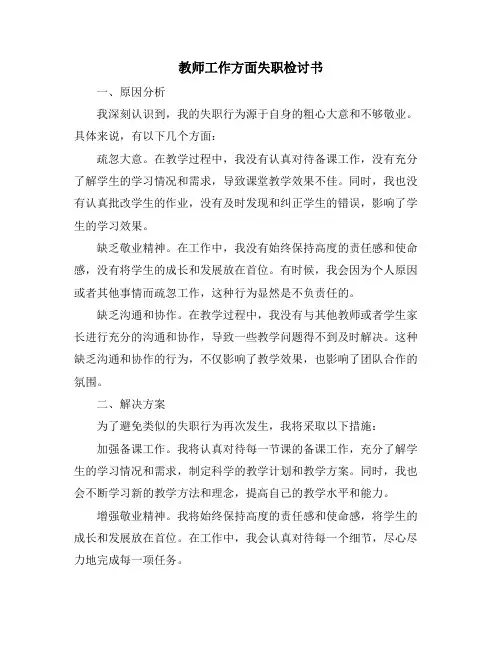 教师工作方面失职检讨书

一、原因分析

我深刻认识到，我的失职行为源于自身的粗心大意和不够敬业。具体来说，有以下几个方面：

疏忽大意。在教学过程中，我没有认真对待备课工作，没有充分了解学生的学习情况和需求，导致课堂教学效果不佳。同时，我也没有认真批改学生的作业，没有及时发现和纠正学生的错误，影响了学生的学习效果。

缺乏敬业精神。在工作中，我没有始终保持高度的责任感和使命感，没有将学生的成长和发展放在首位。有时候，我会因为个人原因或者其他事情而疏忽工作，这种行为显然是不负责任的。

缺乏沟通和协作。在教学过程中，我没有与其他教师或者学生家长进行充分的沟通和协作，导致一些教学问题得不到及时解决。这种缺乏沟通和协作的行为，不仅影响了教学效果，也影响了团队合作的氛围。

二、解决方案

为了避免类似的失职行为再次发生，我将采取以下措施：

加强备课工作。我将认真对待每一节课的备课工作，充分了解学生的学习情况和需求，制定科学的教学计划和教学方案。同时，我也会不断学习新的教学方法和理念，提高自己的教学水平和能力。

增强敬业精神。我将始终保持高度的责任感和使命感，将学生的成长和发展放在首位。在工作中，我会认真对待每一个细节，尽心尽力地完成每一项任务。